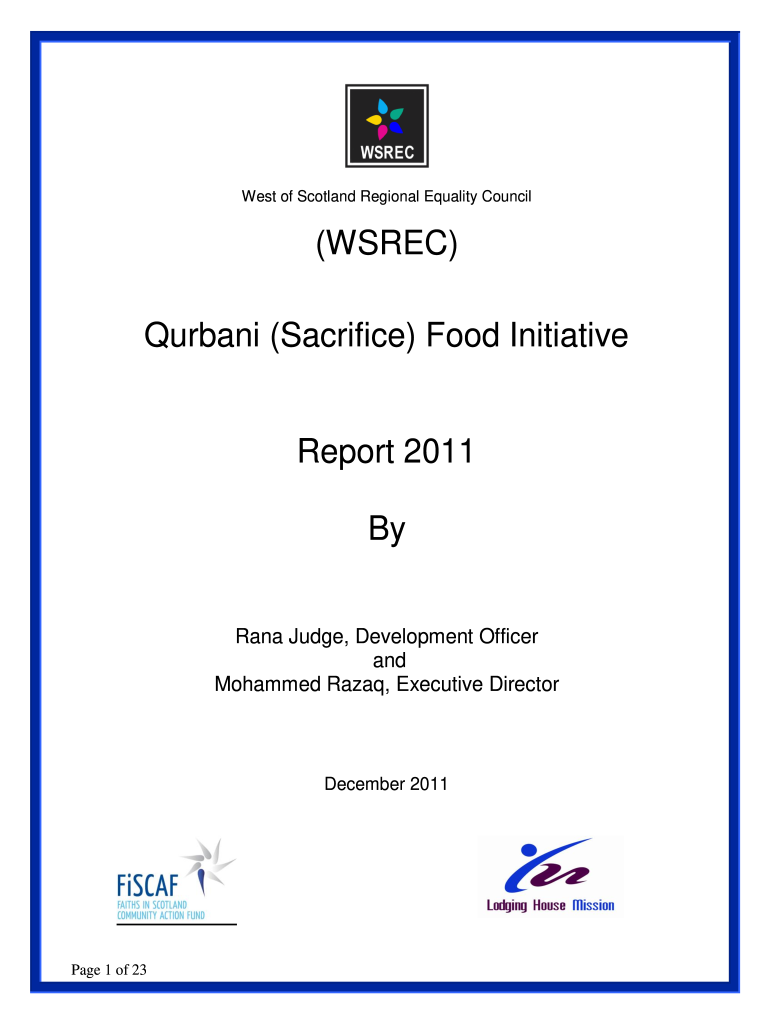 WSREC

West of Scotland Regional Equality Council

(WSREC)

Qurbani (Sacrifice) Food Initiative

Report 2011

By

Rana Judge, Development Officer
and
Mohammed Razaq, Executive Director

December 2011

FiSCAF
FAITHS IN SCOTLAND
COMMUNITY ACTION FUND

Lodging House Mission

Page 1 of 23